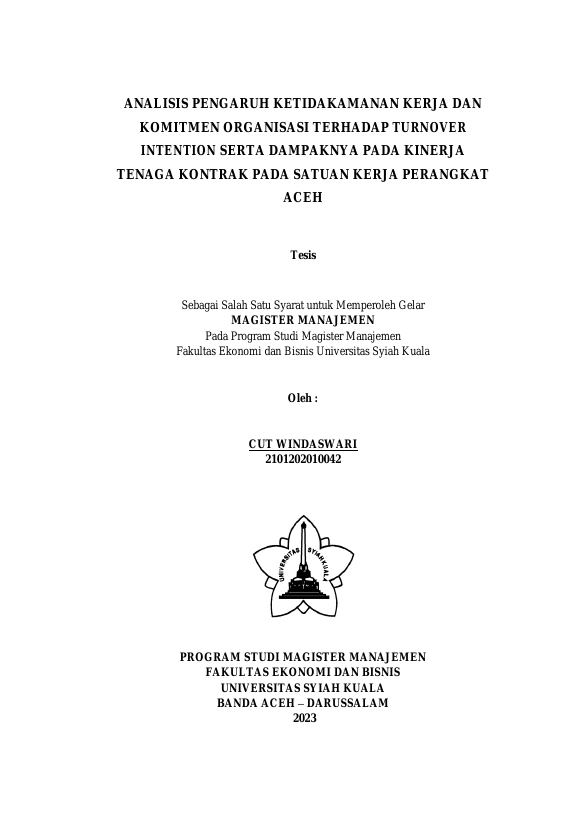 ANALISIS PENGARUH KETIDAKAMANAN KERJA DAN KOMITMEN ORGANISASI TERHADAP TURNOVER INTENTION SERTA DAMPAKNYA PADA KINERJA TENAGA KONTRAK PADA SATUAN KERJA PERANGKAT ACEH

Tesis

Sebagai Salah Satu Syarat untuk Memperoleh Gelar
MAGISTER MANAJEMEN
Pada Program Studi Magister Manajemen
Fakultas Ekonomi dan Bisnis Universitas Syiah Kuala

Oleh :

CUT WINDASWARI
2101202010042

UNIVERSITAS SYIAH KUALA

PROGRAM STUDI MAGISTER MANAJEMEN
FAKULTAS EKONOMI DAN BISNIS
UNIVERSITAS SYIAH KUALA
BANDA ACEH – DARUSSALAM
2023